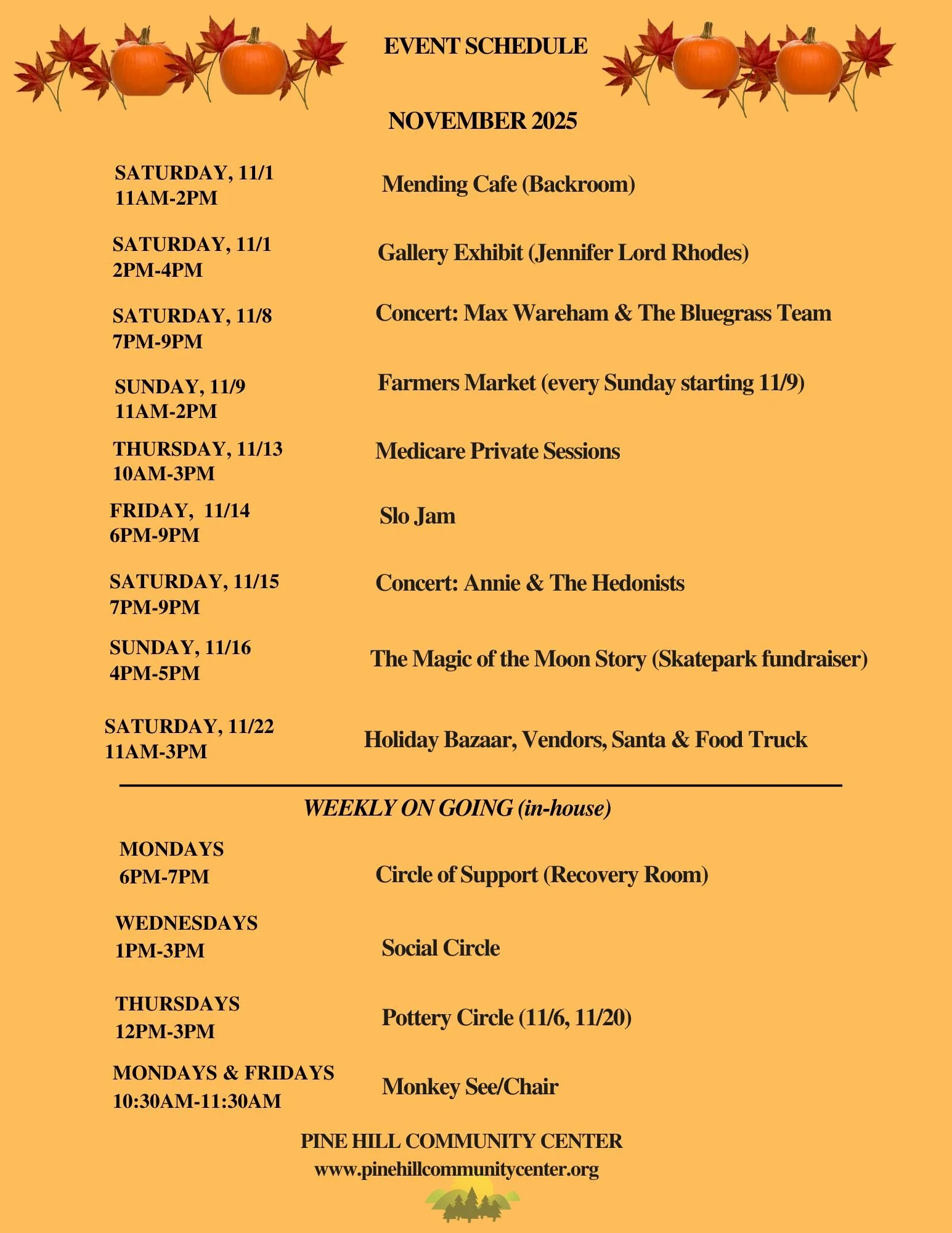 EVENT SCHEDULE

NOVEMBER 2025

SATURDAY, 11/1
11AM-2PM
Mending Cafe (Backroom)

SATURDAY, 11/1
2PM-4PM
Gallery Exhibit (Jennifer Lord Rhodes)

SATURDAY, 11/8
7PM-9PM
Concert: Max Wareham & The Bluegrass Team

SUNDAY, 11/9
11AM-2PM
Farmers Market (every Sunday starting 11/9)

THURSDAY, 11/13
10AM-3PM
Medicare Private Sessions

FRIDAY, 11/14
6PM-9PM
Slo Jam

SATURDAY, 11/15
7PM-9PM
Concert: Annie & The Hedonists

SUNDAY, 11/16
4PM-5PM
The Magic of the Moon Story (Skatepark fundraiser)

SATURDAY, 11/22
11AM-3PM
Holiday Bazaar, Vendors, Santa & Food Truck

WEEKLY ON GOING (in-house)

MONDAYS
6PM-7PM
Circle of Support (Recovery Room)

WEDNESDAYS
1PM-3PM
Social Circle

THURSDAYS
12PM-3PM
Pottery Circle (11/6, 11/20)

MONDAYS & FRIDAYS
10:30AM-11:30AM
Monkey See/Chair

PINE HILL COMMUNITY CENTER
www.pinehillcommunitycenter.org